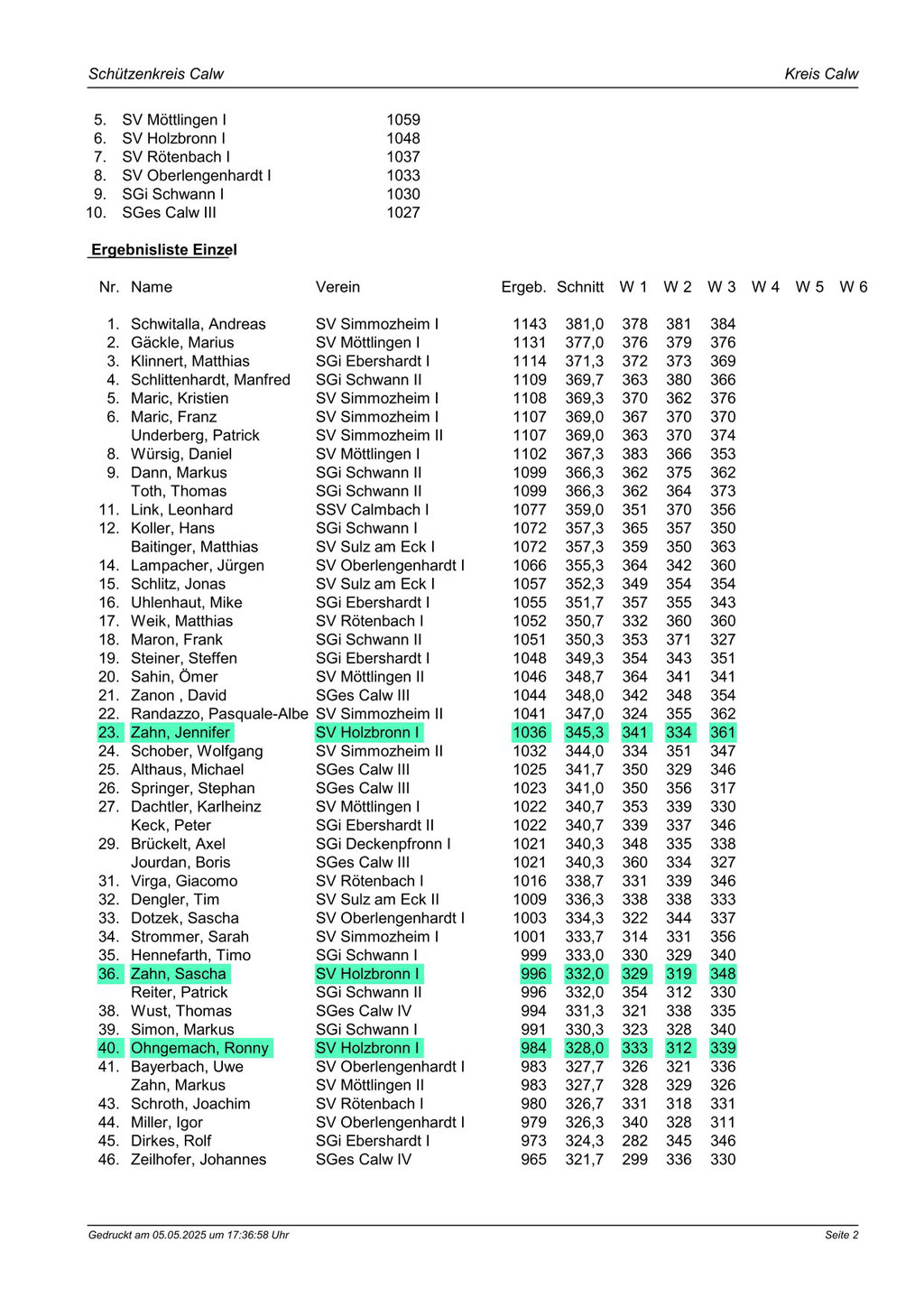 Schützenkreis Calw Kreis Calw

| | | |
|---|---|---|
| 5. | SV Möttlingen I | 1059 |
| 6. | SV Holzbronn I | 1048 |
| 7. | SV Rötenbach I | 1037 |
| 8. | SV Oberlengenhardt I | 1033 |
| 9. | SGi Schwann I | 1030 |
| 10. | SGes Calw III | 1027 |

Ergebnisliste Einzel

| Nr. | Name | Verein | Ergeb. | Schnitt | W 1 | W 2 | W 3 | W 4 | W 5 | W 6 |
|---|---|---|---|---|---|---|---|---|---|---|
| 1. | Schwitalla, Andreas | SV Simmozheim I | 1143 | 381,0 | 378 | 381 | 384 | | | |
| 2. | Gäckle, Marius | SV Möttlingen I | 1131 | 377,0 | 376 | 379 | 376 | | | |
| 3. | Klinnert, Matthias | SGi Ebershardt I | 1114 | 371,3 | 372 | 373 | 369 | | | |
| 4. | Schlittenhardt, Manfred | SGi Schwann II | 1109 | 369,7 | 363 | 380 | 366 | | | |
| 5. | Maric, Kristien | SV Simmozheim I | 1108 | 369,3 | 370 | 362 | 376 | | | |
| 6. | Maric, Franz | SV Simmozheim I | 1107 | 369,0 | 367 | 370 | 370 | | | |
| | Underberg, Patrick | SV Simmozheim II | 1107 | 369,0 | 363 | 370 | 374 | | | |
| 8. | Würsig, Daniel | SV Möttlingen I | 1102 | 367,3 | 383 | 366 | 353 | | | |
| 9. | Dann, Markus | SGi Schwann II | 1099 | 366,3 | 362 | 375 | 362 | | | |
| | Toth, Thomas | SGi Schwann II | 1099 | 366,3 | 362 | 364 | 373 | | | |
| 11. | Link, Leonhard | SSV Calmbach I | 1077 | 359,0 | 351 | 370 | 356 | | | |
| 12. | Koller, Hans | SGi Schwann I | 1072 | 357,3 | 365 | 357 | 350 | | | |
| | Baitinger, Matthias | SV Sulz am Eck I | 1072 | 357,3 | 359 | 350 | 363 | | | |
| 14. | Lampacher, Jürgen | SV Oberlengenhardt I | 1066 | 355,3 | 364 | 342 | 360 | | | |
| 15. | Schlitz, Jonas | SV Sulz am Eck I | 1057 | 352,3 | 349 | 354 | 354 | | | |
| 16. | Uhlenhaut, Mike | SGi Ebershardt I | 1055 | 351,7 | 357 | 355 | 343 | | | |
| 17. | Weik, Matthias | SV Rötenbach I | 1052 | 350,7 | 332 | 360 | 360 | | | |
| 18. | Maron, Frank | SGi Schwann II | 1051 | 350,3 | 353 | 371 | 327 | | | |
| 19. | Steiner, Steffen | SGi Ebershardt I | 1048 | 349,3 | 354 | 343 | 351 | | | |
| 20. | Sahin, Ömer | SV Möttlingen II | 1046 | 348,7 | 364 | 341 | 341 | | | |
| 21. | Zanon , David | SGes Calw III | 1044 | 348,0 | 342 | 348 | 354 | | | |
| 22. | Randazzo, Pasquale-Albe | SV Simmozheim II | 1041 | 347,0 | 324 | 355 | 362 | | | |
| 23. | Zahn, Jennifer | SV Holzbronn I | 1036 | 345,3 | 341 | 334 | 361 | | | |
| 24. | Schober, Wolfgang | SV Simmozheim II | 1032 | 344,0 | 334 | 351 | 347 | | | |
| 25. | Althaus, Michael | SGes Calw III | 1025 | 341,7 | 350 | 329 | 346 | | | |
| 26. | Springer, Stephan | SGes Calw III | 1023 | 341,0 | 350 | 356 | 317 | | | |
| 27. | Dachtler, Karlheinz | SV Möttlingen I | 1022 | 340,7 | 353 | 339 | 330 | | | |
| | Keck, Peter | SGi Ebershardt II | 1022 | 340,7 | 339 | 337 | 346 | | | |
| 29. | Brückelt, Axel | SGi Deckenpfronn I | 1021 | 340,3 | 348 | 335 | 338 | | | |
| | Jourdan, Boris | SGes Calw III | 1021 | 340,3 | 360 | 334 | 327 | | | |
| 31. | Virga, Giacomo | SV Rötenbach I | 1016 | 338,7 | 331 | 339 | 346 | | | |
| 32. | Dengler, Tim | SV Sulz am Eck II | 1009 | 336,3 | 338 | 338 | 333 | | | |
| 33. | Dotzek, Sascha | SV Oberlengenhardt I | 1003 | 334,3 | 322 | 344 | 337 | | | |
| 34. | Strommer, Sarah | SV Simmozheim I | 1001 | 333,7 | 314 | 331 | 356 | | | |
| 35. | Hennefarth, Timo | SGi Schwann I | 999 | 333,0 | 330 | 329 | 340 | | | |
| 36. | Zahn, Sascha | SV Holzbronn I | 996 | 332,0 | 329 | 319 | 348 | | | |
| | Reiter, Patrick | SGi Schwann II | 996 | 332,0 | 354 | 312 | 330 | | | |
| 38. | Wust, Thomas | SGes Calw IV | 994 | 331,3 | 321 | 338 | 335 | | | |
| 39. | Simon, Markus | SGi Schwann I | 991 | 330,3 | 323 | 328 | 340 | | | |
| 40. | Ohngemach, Ronny | SV Holzbronn I | 984 | 328,0 | 333 | 312 | 339 | | | |
| 41. | Bayerbach, Uwe | SV Oberlengenhardt I | 983 | 327,7 | 326 | 321 | 336 | | | |
| | Zahn, Markus | SV Möttlingen II | 983 | 327,7 | 328 | 329 | 326 | | | |
| 43. | Schroth, Joachim | SV Rötenbach I | 980 | 326,7 | 331 | 318 | 331 | | | |
| 44. | Miller, Igor | SV Oberlengenhardt I | 979 | 326,3 | 340 | 328 | 311 | | | |
| 45. | Dirkes, Rolf | SGi Ebershardt I | 973 | 324,3 | 282 | 345 | 346 | | | |
| 46. | Zeilhofer, Johannes | SGes Calw IV | 965 | 321,7 | 299 | 336 | 330 | | | |

Gedruckt am 05.05.2025 um 17:36:58 Uhr Seite 2